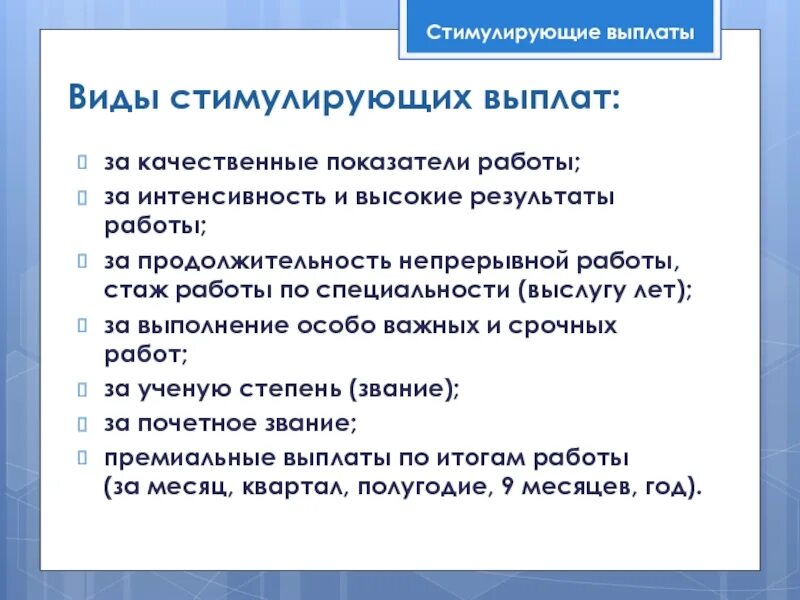 Стимулирующие выплаты

Виды стимулирующих выплат:

за качественные показатели работы;
за интенсивность и высокие результаты работы;
за продолжительность непрерывной работы, стаж работы по специальности (выслугу лет);
за выполнение особо важных и срочных работ;
за ученую степень (звание);
за почетное звание;
премиальные выплаты по итогам работы (за месяц, квартал, полугодие, 9 месяцев, год).